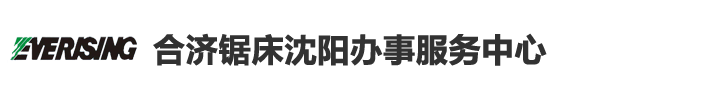 EVERISING 合济锯床沈阳办事服务中心